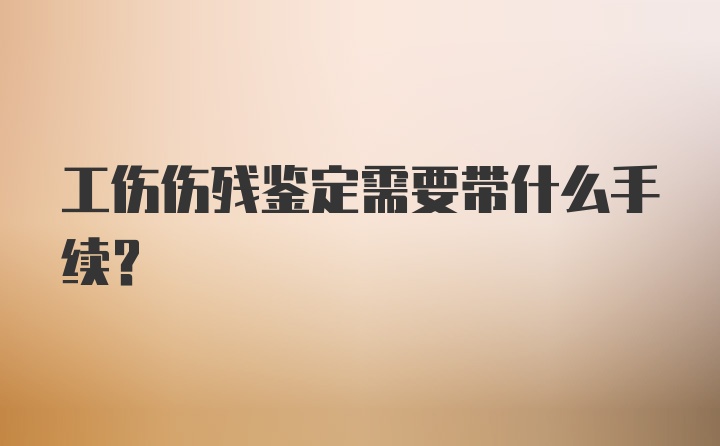 工伤伤残鉴定需要带什么手续?